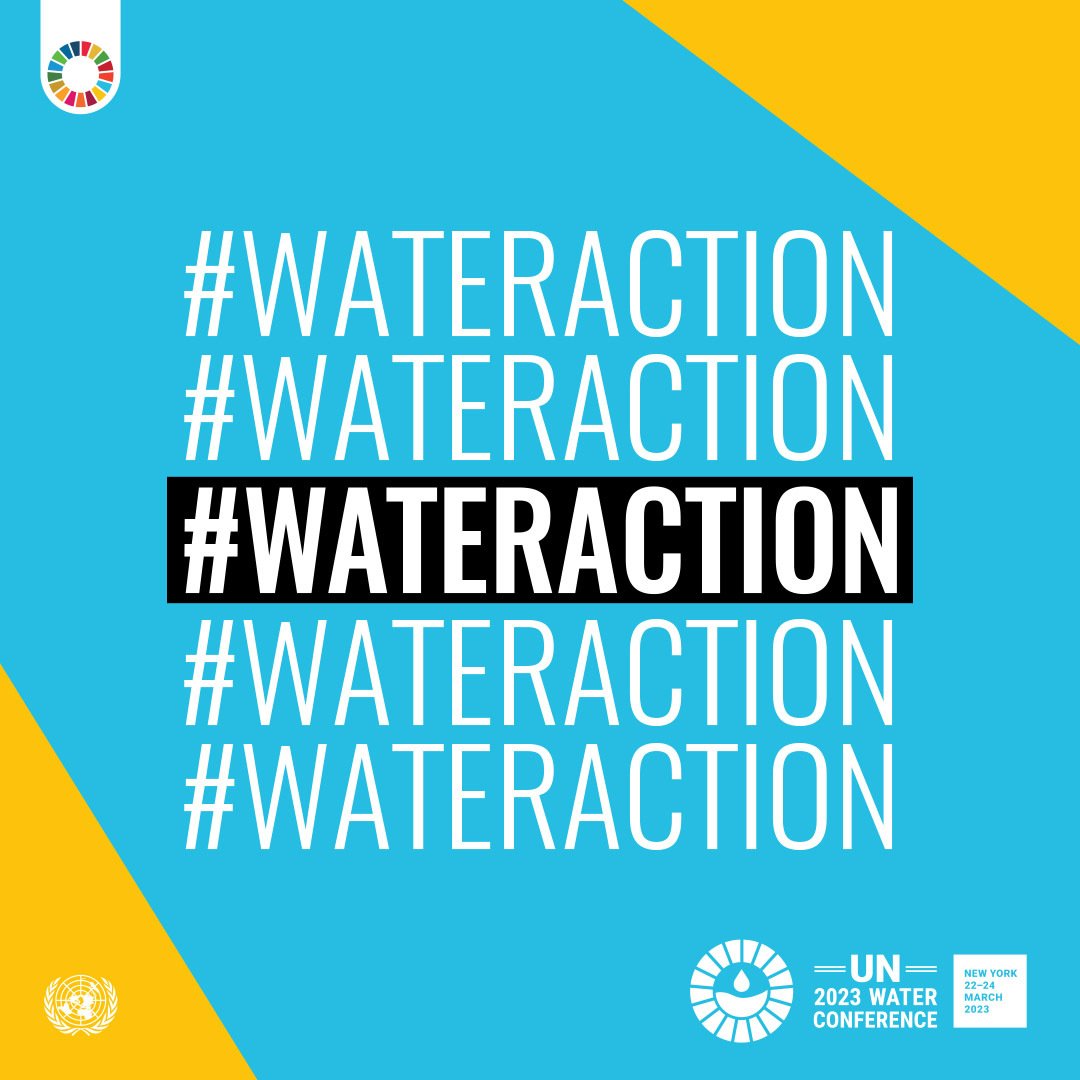 #WATERACTION
#WATERACTION
#WATERACTION
#WATERACTION
#WATERACTION

UN
2023 WATER
CONFERENCE

NEW YORK
22–24
MARCH
2023